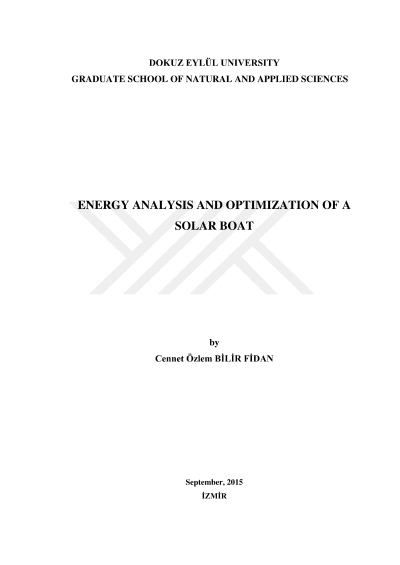 DOKUZ EYLÜL UNIVERSITY
GRADUATE SCHOOL OF NATURAL AND APPLIED SCIENCES

ENERGY ANALYSIS AND OPTIMIZATION OF A SOLAR BOAT

by
Cennet Özlem BİLİR FİDAN

September, 2015
İZMİR